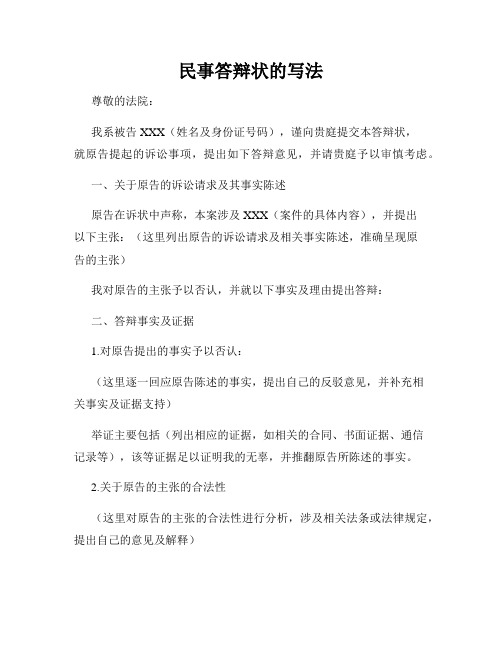 民事答辩状的写法

尊敬的法院：

我系被告 XXX（姓名及身份证号码），谨向贵庭提交本答辩状，就原告提起的诉讼事项，提出如下答辩意见，并请贵庭予以审慎考虑。

一、关于原告的诉讼请求及其事实陈述

原告在诉状中声称，本案涉及 XXX（案件的具体内容），并提出以下主张：（这里列出原告的诉讼请求及相关事实陈述，准确呈现原告的主张）

我对原告的主张予以否认，并就以下事实及理由提出答辩：

二、答辩事实及证据

1.对原告提出的事实予以否认：

（这里逐一回应原告陈述的事实，提出自己的反驳意见，并补充相关事实及证据支持）

举证主要包括（列出相应的证据，如相关的合同、书面证据、通信记录等），该等证据足以证明我的无辜，并推翻原告所陈述的事实。

2.关于原告的主张的合法性

（这里对原告的主张的合法性进行分析，涉及相关法条或法律规定，提出自己的意见及解释）